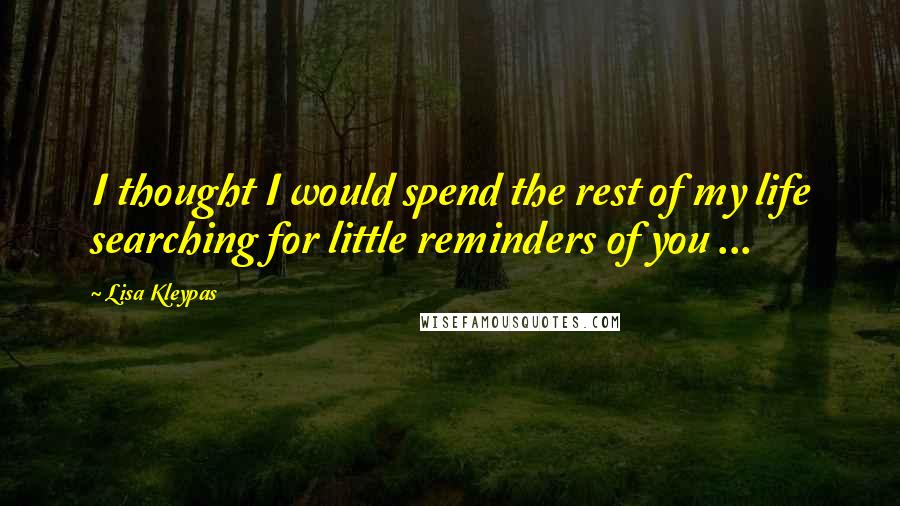 I thought I would spend the rest of my life searching for little reminders of you ...

~ Lisa Kleypas

WISEFAMOUSQUOTES.COM